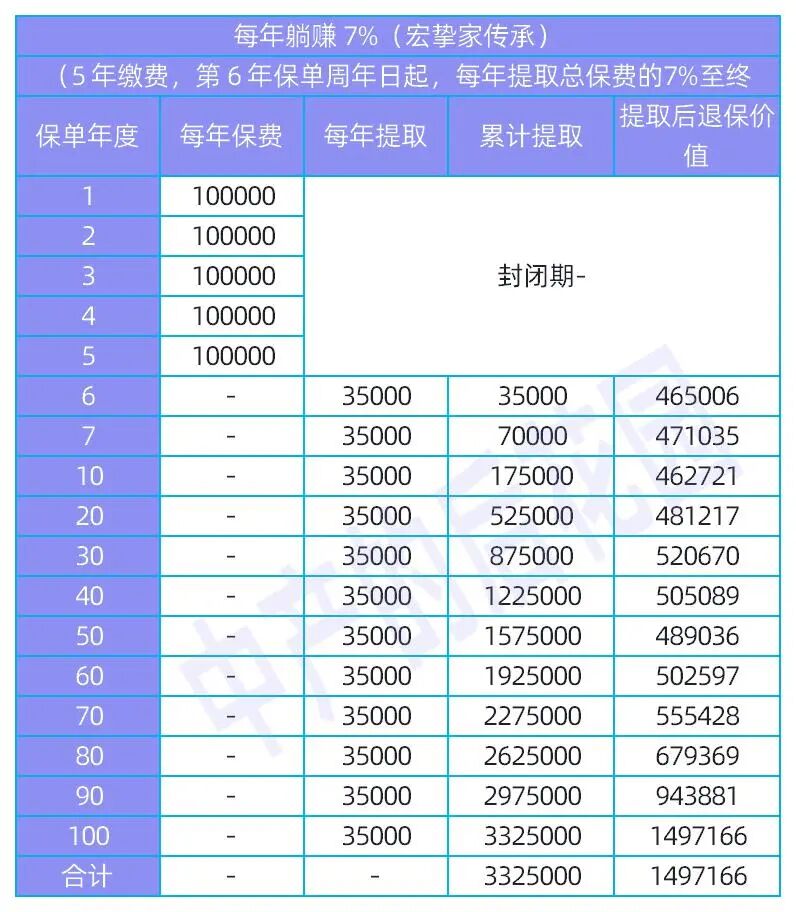 每年躺赚 7%（宏挚家传承）

（5 年缴费，第 6 年保单周年日起，每年提取总保费的7%至终

| 保单年度 | 每年保费 | 每年提取 | 累计提取 | 提取后退保价值 |
|---|---|---|---|---|
| 1 | 100000 | 封闭期- | | |
| 2 | 100000 | | | |
| 3 | 100000 | | | |
| 4 | 100000 | | | |
| 5 | 100000 | | | |
| 6 | - | 35000 | 35000 | 465006 |
| 7 | - | 35000 | 70000 | 471035 |
| 10 | - | 35000 | 175000 | 462721 |
| 20 | - | 35000 | 525000 | 481217 |
| 30 | - | 35000 | 875000 | 520670 |
| 40 | - | 35000 | 1225000 | 505089 |
| 50 | - | 35000 | 1575000 | 489036 |
| 60 | - | 35000 | 1925000 | 502597 |
| 70 | - | 35000 | 2275000 | 555428 |
| 80 | - | 35000 | 2625000 | 679369 |
| 90 | - | 35000 | 2975000 | 943881 |
| 100 | - | 35000 | 3325000 | 1497166 |
| 合计 | - | - | 3325000 | 1497166 |